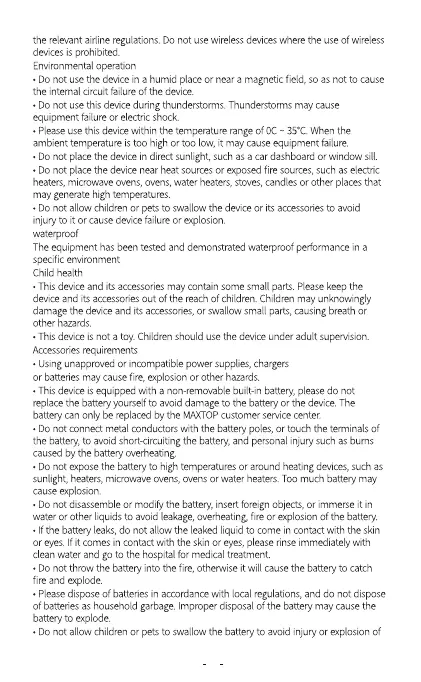 the relevant airline regulations. Do not use wireless devices where the use of wireless devices is prohibited.
Environmental operation
• Do not use the device in a humid place or near a magnetic field, so as not to cause the internal circuit failure of the device.
• Do not use this device during thunderstorms. Thunderstorms may cause equipment failure or electric shock.
• Please use this device within the temperature range of 0C ~ 35°C. When the ambient temperature is too high or too low, it may cause equipment failure.
• Do not place the device in direct sunlight, such as a car dashboard or window sill.
• Do not place the device near heat sources or exposed fire sources, such as electric heaters, microwave ovens, ovens, water heaters, stoves, candles or other places that may generate high temperatures.
• Do not allow children or pets to swallow the device or its accessories to avoid injury to it or cause device failure or explosion.
waterproof
The equipment has been tested and demonstrated waterproof performance in a specific environment
Child health
• This device and its accessories may contain some small parts. Please keep the device and its accessories out of the reach of children. Children may unknowingly damage the device and its accessories, or swallow small parts, causing breath or other hazards.
• This device is not a toy. Children should use the device under adult supervision.
Accessories requirements
• Using unapproved or incompatible power supplies, chargers or batteries may cause fire, explosion or other hazards.
• This device is equipped with a non-removable built-in battery, please do not replace the battery yourself to avoid damage to the battery or the device. The battery can only be replaced by the MAXTOP customer service center.
• Do not connect metal conductors with the battery poles, or touch the terminals of the battery, to avoid short-circuiting the battery, and personal injury such as burns caused by the battery overheating.
• Do not expose the battery to high temperatures or around heating devices, such as sunlight, heaters, microwave ovens, ovens or water heaters. Too much battery may cause explosion.
• Do not disassemble or modify the battery, insert foreign objects, or immerse it in water or other liquids to avoid leakage, overheating, fire or explosion of the battery.
• If the battery leaks, do not allow the leaked liquid to come in contact with the skin or eyes. If it comes in contact with the skin or eyes, please rinse immediately with clean water and go to the hospital for medical treatment.
• Do not throw the battery into the fire, otherwise it will cause the battery to catch fire and explode.
• Please dispose of batteries in accordance with local regulations, and do not dispose of batteries as household garbage. Improper disposal of the battery may cause the battery to explode.
• Do not allow children or pets to swallow the battery to avoid injury or explosion of

- -